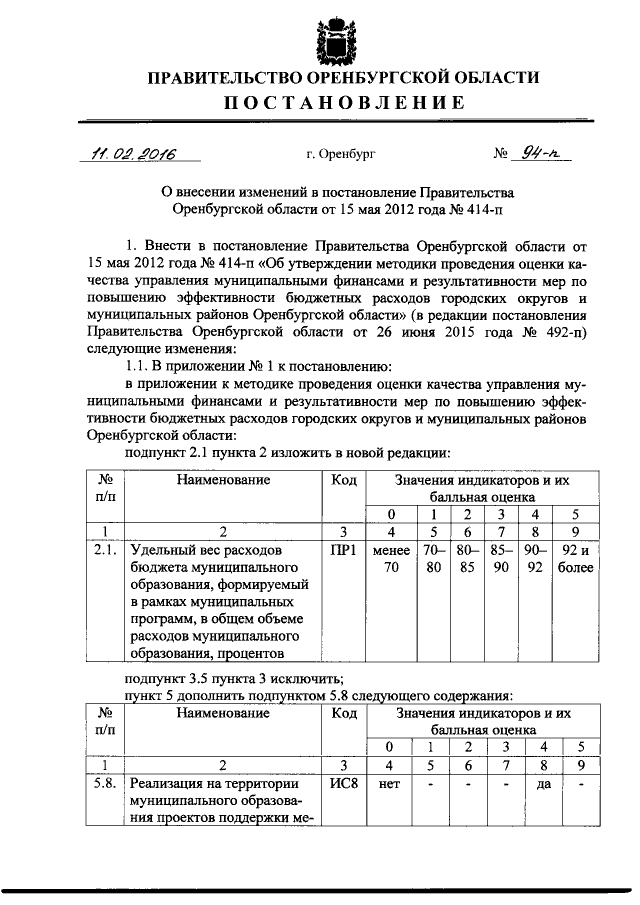 ПРАВИТЕЛЬСТВО ОРЕНБУРГСКОЙ ОБЛАСТИ
ПОСТАНОВЛЕНИЕ

11.02.2016 г. Оренбург № 94-п

О внесении изменений в постановление Правительства Оренбургской области от 15 мая 2012 года № 414-п

1. Внести в постановление Правительства Оренбургской области от 15 мая 2012 года № 414-п «Об утверждении методики проведения оценки качества управления муниципальными финансами и результативности мер по повышению эффективности бюджетных расходов городских округов и муниципальных районов Оренбургской области» (в редакции постановления Правительства Оренбургской области от 26 июня 2015 года № 492-п) следующие изменения:

1.1. В приложении № 1 к постановлению:

в приложении к методике проведения оценки качества управления муниципальными финансами и результативности мер по повышению эффективности бюджетных расходов городских округов и муниципальных районов Оренбургской области:

подпункт 2.1 пункта 2 изложить в новой редакции:

| № п/п | Наименование | Код | Значения индикаторов и их балльная оценка | | | | | |
|---|---|---|---|---|---|---|---|---|
| | | | 0 | 1 | 2 | 3 | 4 | 5 |
| 1 | 2 | 3 | 4 | 5 | 6 | 7 | 8 | 9 |
| 2.1. | Удельный вес расходов бюджета муниципального образования, формируемый в рамках муниципальных программ, в общем объеме расходов муниципального образования, процентов | ПР1 | менее 70 | 70–80 | 80–85 | 85–90 | 90–92 | 92 и более |

подпункт 3.5 пункта 3 исключить;

пункт 5 дополнить подпунктом 5.8 следующего содержания:

| № п/п | Наименование | Код | Значения индикаторов и их балльная оценка | | | | | |
|---|---|---|---|---|---|---|---|---|
| | | | 0 | 1 | 2 | 3 | 4 | 5 |
| 1 | 2 | 3 | 4 | 5 | 6 | 7 | 8 | 9 |
| 5.8. | Реализация на территории муниципального образования проектов поддержки ме- | ИС8 | нет | - | - | - | да | - |